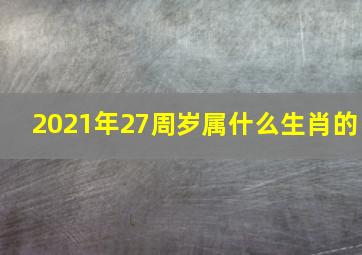 2021年27周岁属什么生肖的